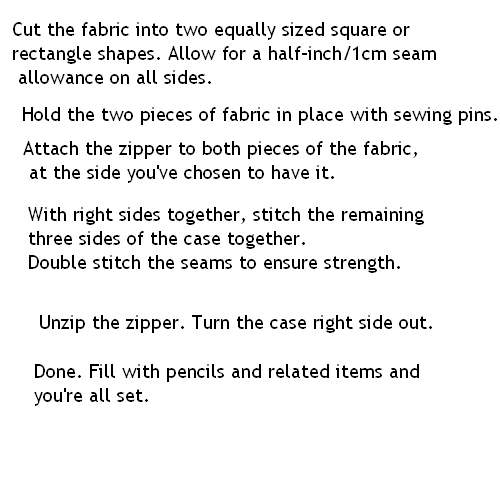 Cut the fabric into two equally sized square or rectangle shapes. Allow for a half-inch/1cm seam allowance on all sides.

Hold the two pieces of fabric in place with sewing pins.

Attach the zipper to both pieces of the fabric, at the side you've chosen to have it.

With right sides together, stitch the remaining three sides of the case together.
Double stitch the seams to ensure strength.

Unzip the zipper. Turn the case right side out.

Done. Fill with pencils and related items and you're all set.